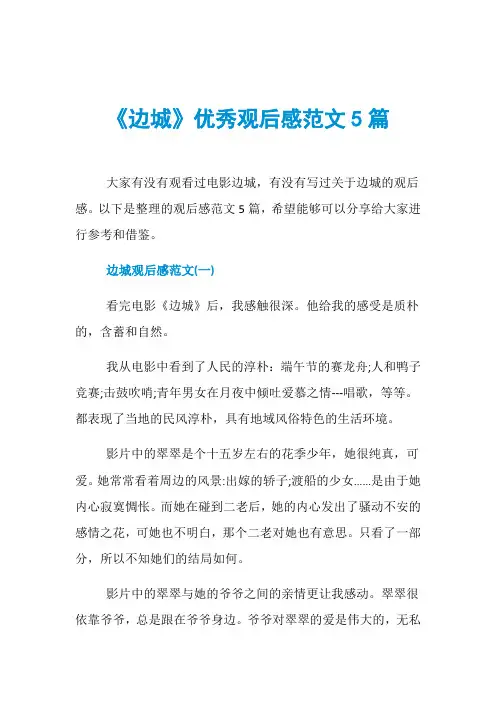 《边城》优秀观后感范文 5 篇

大家有没有观看过电影边城，有没有写过关于边城的观后感。以下是整理的观后感范文 5 篇，希望能够可以分享给大家进行参考和借鉴。

边城观后感范文(一)

看完电影《边城》后，我感触很深。他给我的感受是质朴的，含蓄和自然。

我从电影中看到了人民的淳朴：端午节的赛龙舟;人和鸭子竞赛;击鼓吹哨;青年男女在月夜中倾吐爱慕之情---唱歌，等等。都表现了当地的民风淳朴，具有地域风俗特色的生活环境。

影片中的翠翠是个十五岁左右的花季少年，她很纯真，可爱。她常常看着周边的风景:出嫁的轿子;渡船的少女......是由于她内心寂寞惆怅。而她在碰到二老后，她的内心发出了骚动不安的感情之花，可她也不明白，那个二老对她也有意思。只看了一部分，所以不知她们的结局如何。

影片中的翠翠与她的爷爷之间的亲情更让我感动。翠翠很依靠爷爷，总是跟在爷爷身边。爷爷对翠翠的爱是伟大的，无私